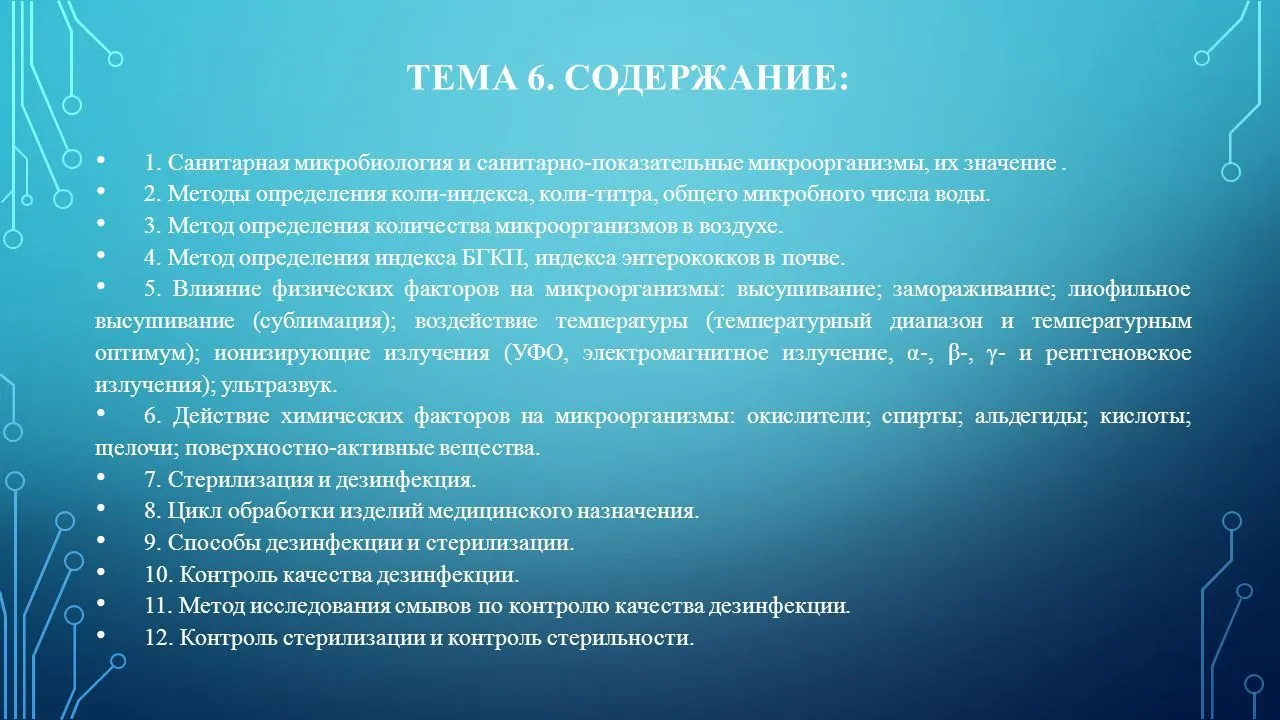 ТЕМА 6. СОДЕРЖАНИЕ:

• 1. Санитарная микробиология и санитарно-показательные микроорганизмы, их значение .
• 2. Методы определения коли-индекса, коли-титра, общего микробного числа воды.
• 3. Метод определения количества микроорганизмов в воздухе.
• 4. Метод определения индекса БГКП, индекса энтерококков в почве.
• 5. Влияние физических факторов на микроорганизмы: высушивание; замораживание; лиофильное высушивание (сублимация); воздействие температуры (температурный диапазон и температурным оптимум); ионизирующие излучения (УФО, электромагнитное излучение, α-, β-, γ- и рентгеновское излучения); ультразвук.
• 6. Действие химических факторов на микроорганизмы: окислители; спирты; альдегиды; кислоты; щелочи; поверхностно-активные вещества.
• 7. Стерилизация и дезинфекция.
• 8. Цикл обработки изделий медицинского назначения.
• 9. Способы дезинфекции и стерилизации.
• 10. Контроль качества дезинфекции.
• 11. Метод исследования смывов по контролю качества дезинфекции.
• 12. Контроль стерилизации и контроль стерильности.